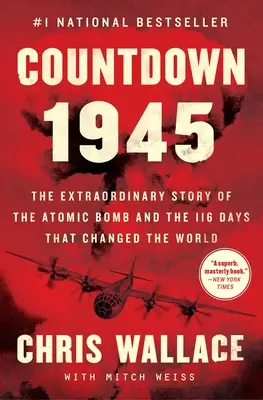 #1 NATIONAL BESTSELLER

COUNTDOWN 1945

THE EXTRAORDINARY STORY OF THE ATOMIC BOMB AND THE 116 DAYS THAT CHANGED THE WORLD

"A superb, masterly book."
—NEW YORK TIMES

CHRIS WALLACE

WITH MITCH WEISS